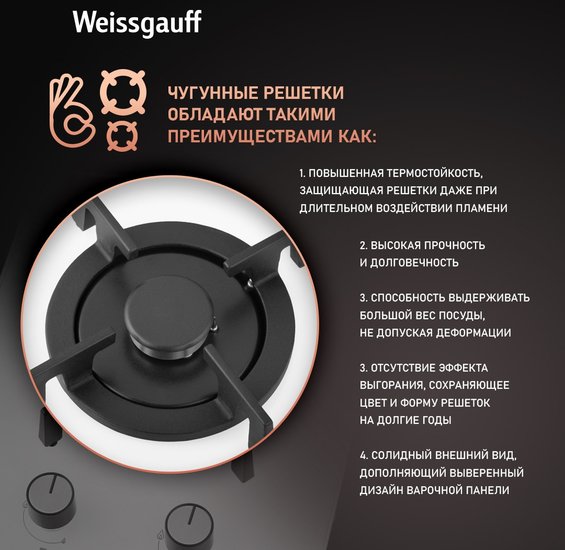 Weissgauff

ЧУГУННЫЕ РЕШЕТКИ ОБЛАДАЮТ ТАКИМИ ПРЕИМУЩЕСТВАМИ КАК:

1. ПОВЫШЕННАЯ ТЕРМОСТОЙКОСТЬ, ЗАЩИЩАЮЩАЯ РЕШЕТКИ ДАЖЕ ПРИ ДЛИТЕЛЬНОМ ВОЗДЕЙСТВИИ ПЛАМЕНИ

2. ВЫСОКАЯ ПРОЧНОСТЬ И ДОЛГОВЕЧНОСТЬ

3. СПОСОБНОСТЬ ВЫДЕРЖИВАТЬ БОЛЬШОЙ ВЕС ПОСУДЫ, НЕ ДОПУСКАЯ ДЕФОРМАЦИИ

3. ОТСУТСТВИЕ ЭФФЕКТА ВЫГОРАНИЯ, СОХРАНЯЮЩЕЕ ЦВЕТ И ФОРМУ РЕШЕТОК НА ДОЛГИЕ ГОДЫ

4. СОЛИДНЫЙ ВНЕШНИЙ ВИД, ДОПОЛНЯЮЩИЙ ВЫВЕРЕННЫЙ ДИЗАЙН ВАРОЧНОЙ ПАНЕЛИ